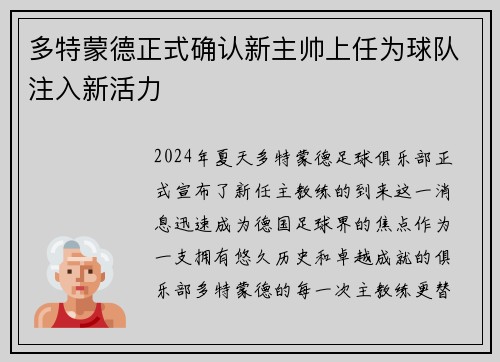 多特蒙德正式确认新主帅上任为球队注入新活力

2024年夏天多特蒙德足球俱乐部正式宣布了新任主教练的到来这一消息迅速成为德国足球界的焦点作为一支拥有悠久历史和卓越成就的俱乐部多特蒙德的每一次主教练更替